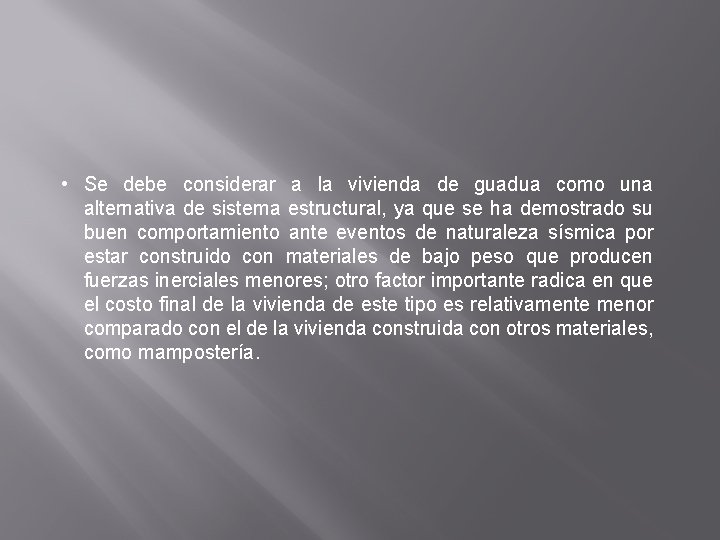 • Se debe considerar a la vivienda de guadua como una alternativa de sistema estructural, ya que se ha demostrado su buen comportamiento ante eventos de naturaleza sísmica por estar construido con materiales de bajo peso que producen fuerzas inerciales menores; otro factor importante radica en que el costo final de la vivienda de este tipo es relativamente menor comparado con el de la vivienda construida con otros materiales, como mampostería.